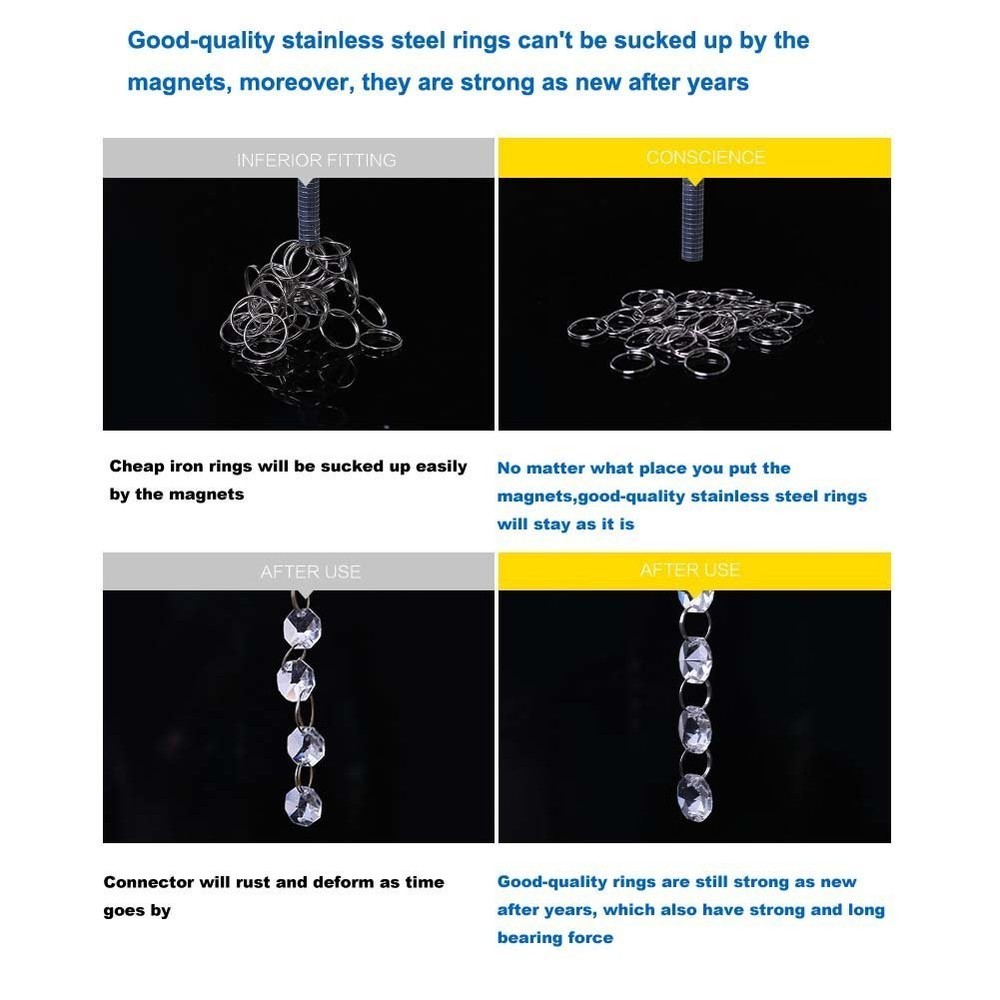 Good-quality stainless steel rings can't be sucked up by the magnets, moreover, they are strong as new after years

INFERIOR FITTING

Cheap iron rings will be sucked up easily by the magnets

CONSCIENCE

No matter what place you put the magnets,good-quality stainless steel rings will stay as it is

AFTER USE

Connector will rust and deform as time goes by

AFTER USE

Good-quality rings are still strong as new after years, which also have strong and long bearing force